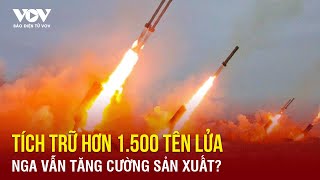 VOV
BÁO ĐIỆN TỬ VOV

TÍCH TRỮ HƠN 1.500 TÊN LỬA
NGA VẪN TĂNG CƯỜNG SẢN XUẤT?